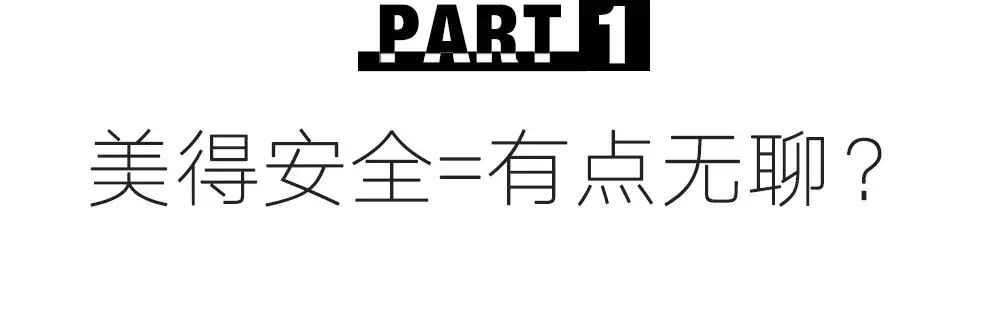 PART 1

美得安全=有点无聊？